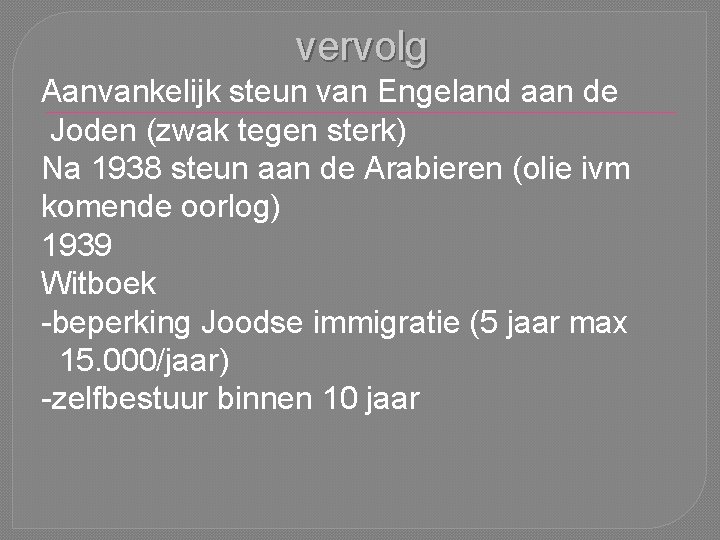 vervolg

Aanvankelijk steun van Engeland aan de Joden (zwak tegen sterk)
Na 1938 steun aan de Arabieren (olie ivm komende oorlog)
1939
Witboek
-beperking Joodse immigratie (5 jaar max 15.000/jaar)
-zelfbestuur binnen 10 jaar